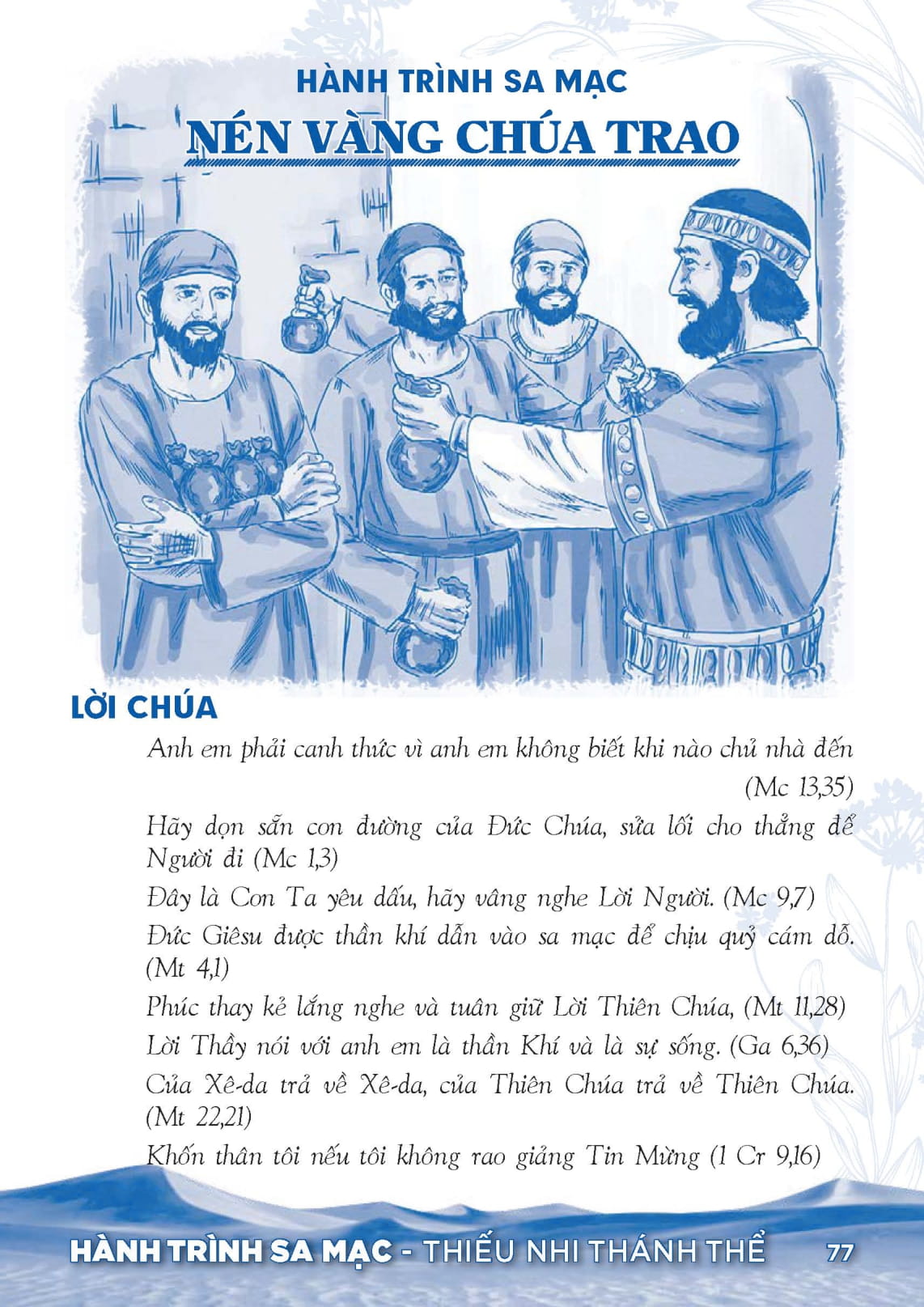 HÀNH TRÌNH SA MẠC

NÉN VÀNG CHÚA TRAO

LỜI CHÚA

Anh em phải canh thức vì anh em không biết khi nào chủ nhà đến (Mc 13,35)

Hãy dọn sẵn con đường của Đức Chúa, sửa lối cho thẳng để Người đi (Mc 1,3)

Đây là Con Ta yêu dấu, hãy vâng nghe Lời Người. (Mc 9,7)

Đức Giêsu được thần khí dẫn vào sa mạc để chịu quỷ cám dỗ. (Mt 4,1)

Phúc thay kẻ lắng nghe và tuân giữ Lời Thiên Chúa, (Mt 11,28)

Lời Thầy nói với anh em là thần Khí và là sự sống. (Ga 6,36)

Của Xê-da trả về Xê-da, của Thiên Chúa trả về Thiên Chúa. (Mt 22,21)

Khốn thân tôi nếu tôi không rao giảng Tin Mừng (1 Cr 9,16)

HÀNH TRÌNH SA MẠC - THIẾU NHI THÁNH THỂ 77